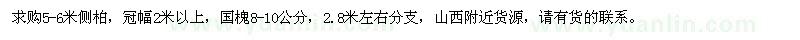 求购5-6米侧柏，冠幅2米以上，国槐8-10公分，2.8米左右分支，山西附近货源，请有货的联系。